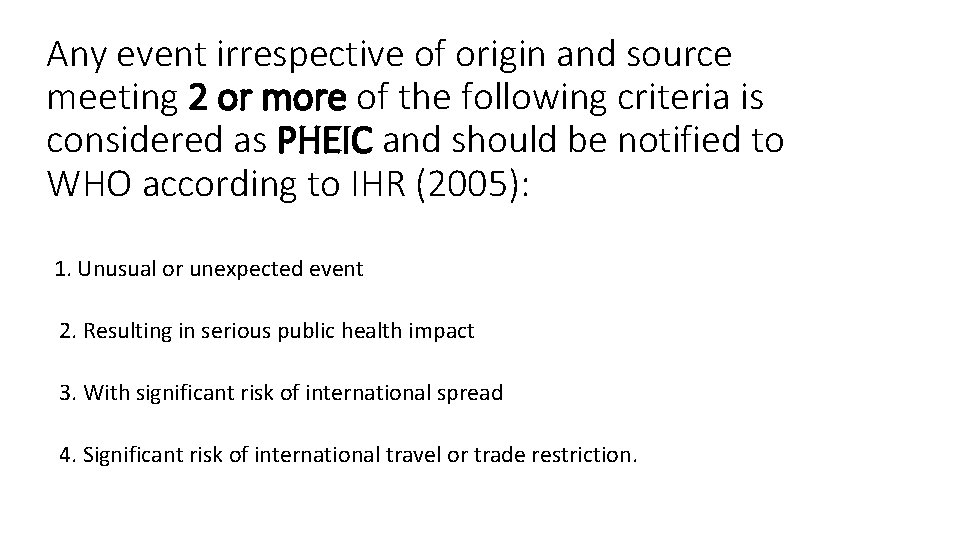 Any event irrespective of origin and source meeting 2 or more of the following criteria is considered as PHEIC and should be notified to WHO according to IHR (2005):

1. Unusual or unexpected event

2. Resulting in serious public health impact

3. With significant risk of international spread

4. Significant risk of international travel or trade restriction.